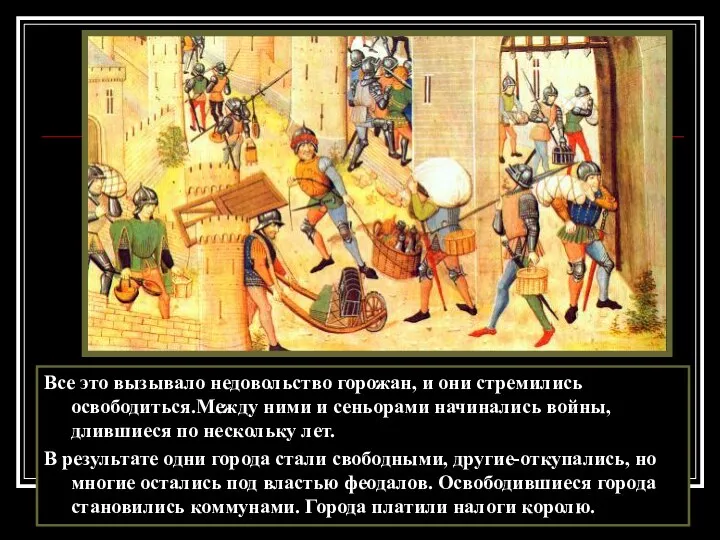 Все это вызывало недовольство горожан, и они стремились освободиться.Между ними и сеньорами начинались войны, длившиеся по нескольку лет.

В результате одни города стали свободными, другие-откупались, но многие остались под властью феодалов. Освободившиеся города становились коммунами. Города платили налоги королю.